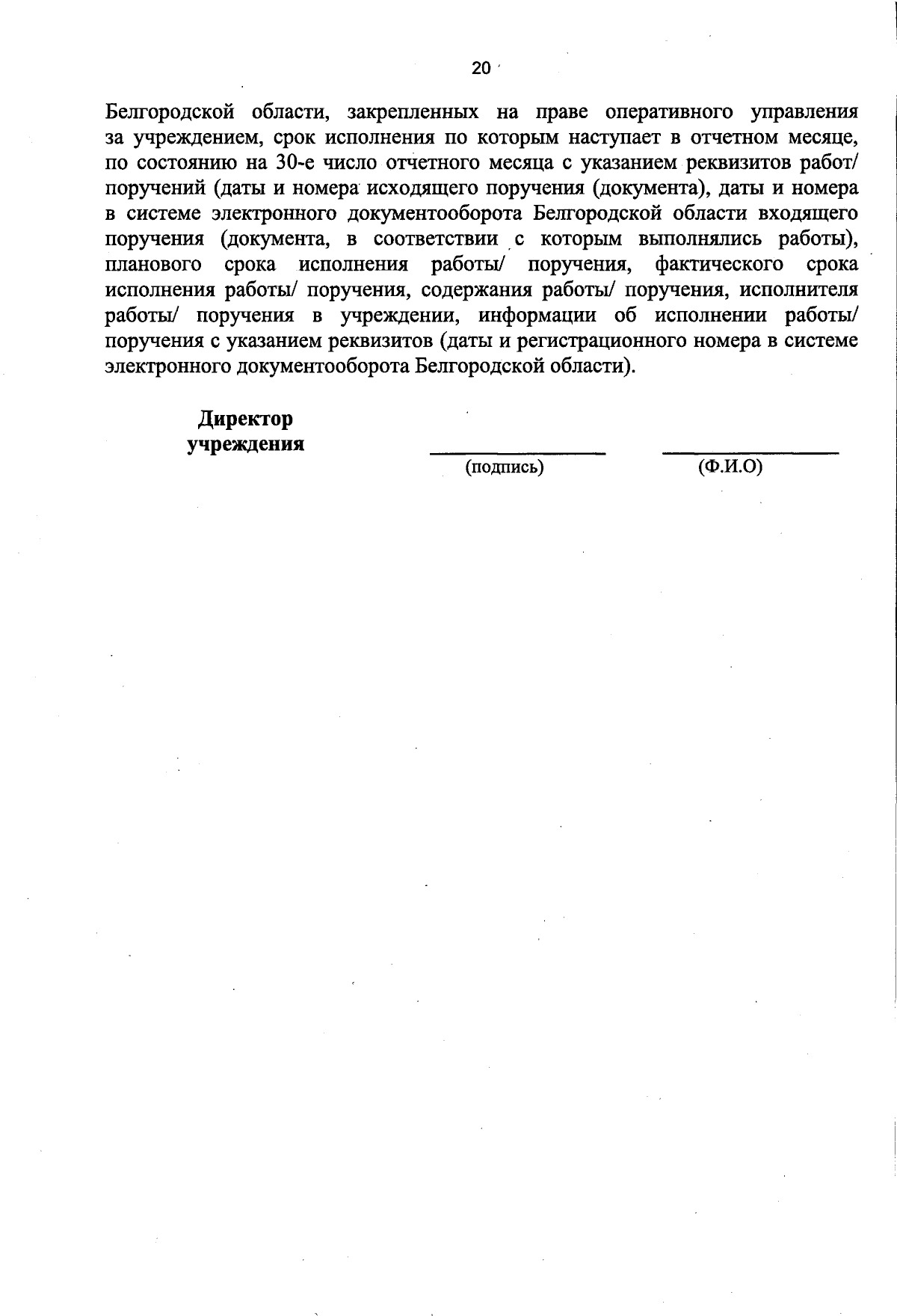 20

Белгородской области, закрепленных на праве оперативного управления за учреждением, срок исполнения по которым наступает в отчетном месяце, по состоянию на 30-е число отчетного месяца с указанием реквизитов работ/ поручений (даты и номера исходящего поручения (документа), даты и номера в системе электронного документооборота Белгородской области входящего поручения (документа, в соответствии с которым выполнялись работы), планового срока исполнения работы/ поручения, фактического срока исполнения работы/ поручения, содержания работы/ поручения, исполнителя работы/ поручения в учреждении, информации об исполнении работы/ поручения с указанием реквизитов (даты и регистрационного номера в системе электронного документооборота Белгородской области).

Директор
учреждения

____
(подпись)

____
(Ф.И.О)